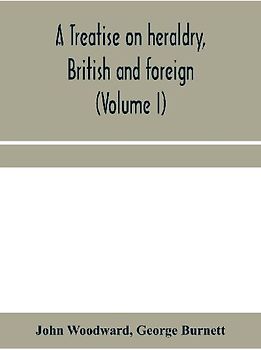 A Treatise on heraldry, British and foreign (Volume I)

John Woodward, George Burnett